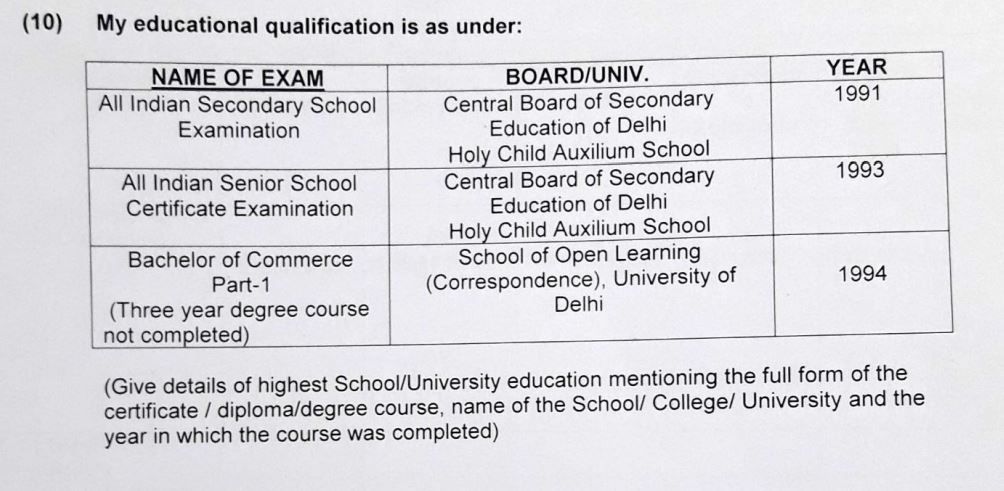 (10) My educational qualification is as under:

| NAME OF EXAM | BOARD/UNIV. | YEAR |
|---|---|---|
| All Indian Secondary School Examination | Central Board of Secondary Education of Delhi Holy Child Auxilium School | 1991 |
| All Indian Senior School Certificate Examination | Central Board of Secondary Education of Delhi Holy Child Auxilium School | 1993 |
| Bachelor of Commerce Part-1 (Three year degree course not completed) | School of Open Learning (Correspondence), University of Delhi | 1994 |

(Give details of highest School/University education mentioning the full form of the certificate / diploma/degree course, name of the School/ College/ University and the year in which the course was completed)